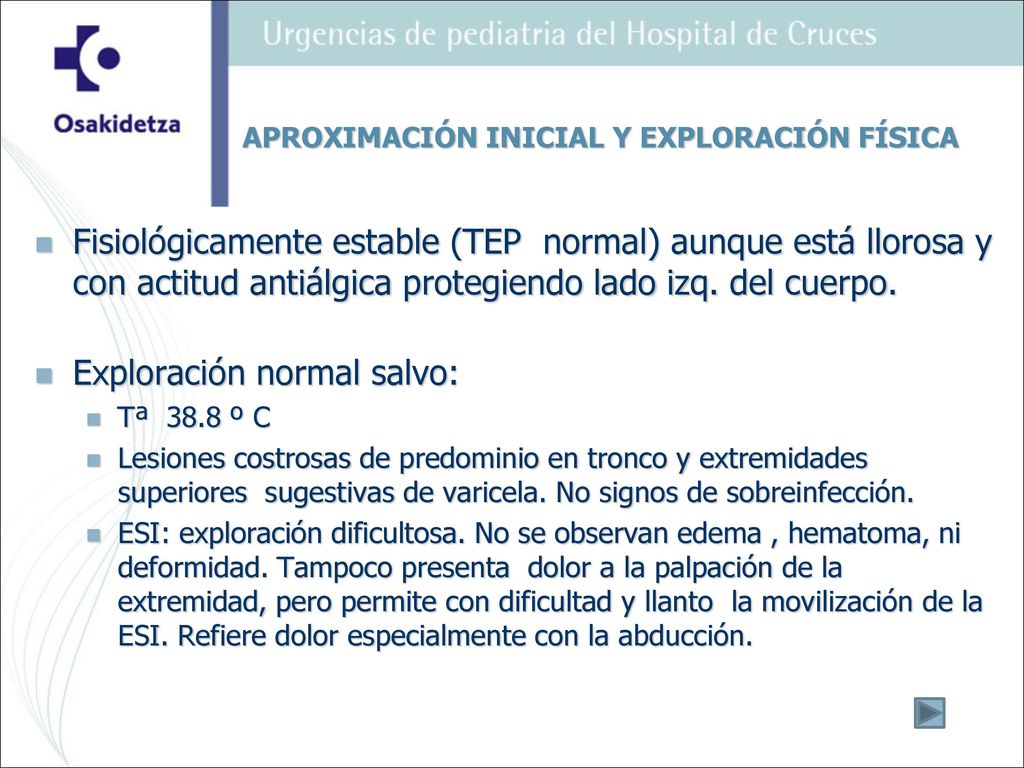 Osakidetza

Urgencias de pediatria del Hospital de Cruces

APROXIMACIÓN INICIAL Y EXPLORACIÓN FÍSICA

Fisiológicamente estable (TEP normal) aunque está llorosa y con actitud antiálgica protegiendo lado izq. del cuerpo.

Exploración normal salvo:

Tª 38.8 º C

Lesiones costrosas de predominio en tronco y extremidades superiores sugestivas de varicela. No signos de sobreinfección.

ESI: exploración dificultosa. No se observan edema , hematoma, ni deformidad. Tampoco presenta dolor a la palpación de la extremidad, pero permite con dificultad y llanto la movilización de la ESI. Refiere dolor especialmente con la abducción.